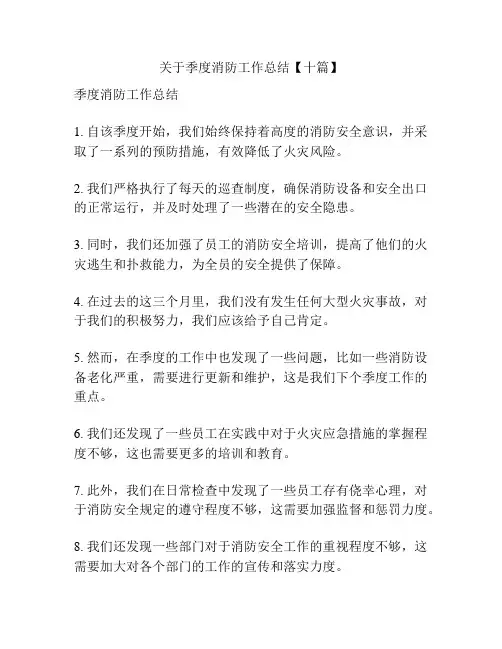 关于季度消防工作总结【十篇】

季度消防工作总结

1. 自该季度开始，我们始终保持着高度的消防安全意识，并采取了一系列的预防措施，有效降低了火灾风险。

2. 我们严格执行了每天的巡查制度，确保消防设备和安全出口的正常运行，并及时处理了一些潜在的安全隐患。

3. 同时，我们还加强了员工的消防安全培训，提高了他们的火灾逃生和扑救能力，为全员的安全提供了保障。

4. 在过去的这三个月里，我们没有发生任何大型火灾事故，对于我们的积极努力，我们应该给予自己肯定。

5. 然而，在季度的工作中也发现了一些问题，比如一些消防设备老化严重，需要进行更新和维护，这是我们下个季度工作的重点。

6. 我们还发现了一些员工在实践中对于火灾应急措施的掌握程度不够，这也需要更多的培训和教育。

7. 此外，我们在日常检查中发现了一些员工存有侥幸心理，对于消防安全规定的遵守程度不够，这需要加强监督和惩罚力度。

8. 我们还发现一些部门对于消防安全工作的重视程度不够，这需要加大对各个部门的工作的宣传和落实力度。